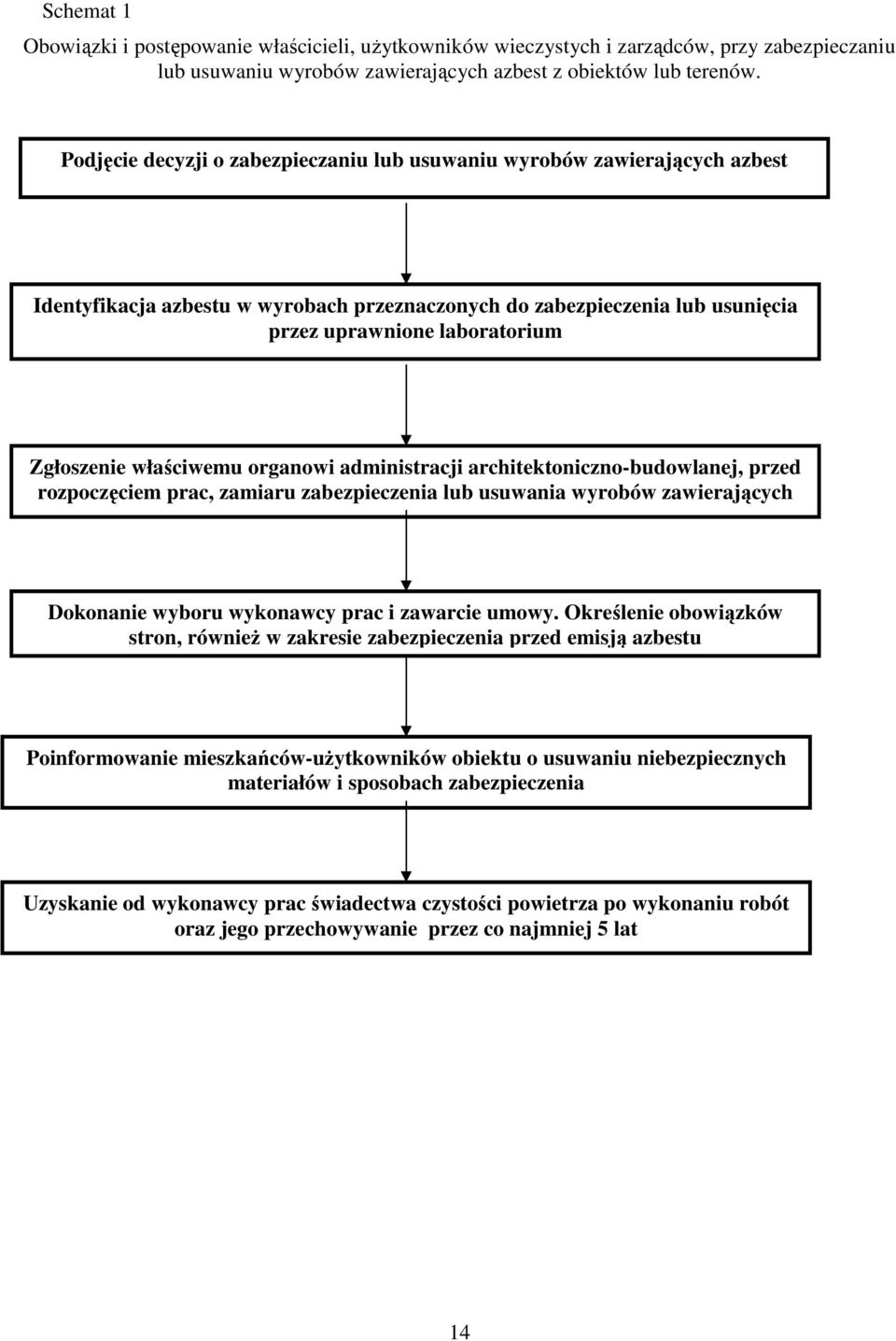 Schemat 1

Obowiązki i postępowanie właścicieli, użytkowników wieczystych i zarządców, przy zabezpieczaniu lub usuwaniu wyrobów zawierających azbest z obiektów lub terenów.

Podjęcie decyzji o zabezpieczaniu lub usuwaniu wyrobów zawierających azbest

Identyfikacja azbestu w wyrobach przeznaczonych do zabezpieczenia lub usunięcia przez uprawnione laboratorium

Zgłoszenie właściwemu organowi administracji architektoniczno-budowlanej, przed rozpoczęciem prac, zamiaru zabezpieczenia lub usuwania wyrobów zawierających

Dokonanie wyboru wykonawcy prac i zawarcie umowy. Określenie obowiązków stron, również w zakresie zabezpieczenia przed emisją azbestu

Poinformowanie mieszkańców-użytkowników obiektu o usuwaniu niebezpiecznych materiałów i sposobach zabezpieczenia

Uzyskanie od wykonawcy prac świadectwa czystości powietrza po wykonaniu robót oraz jego przechowywanie przez co najmniej 5 lat

14